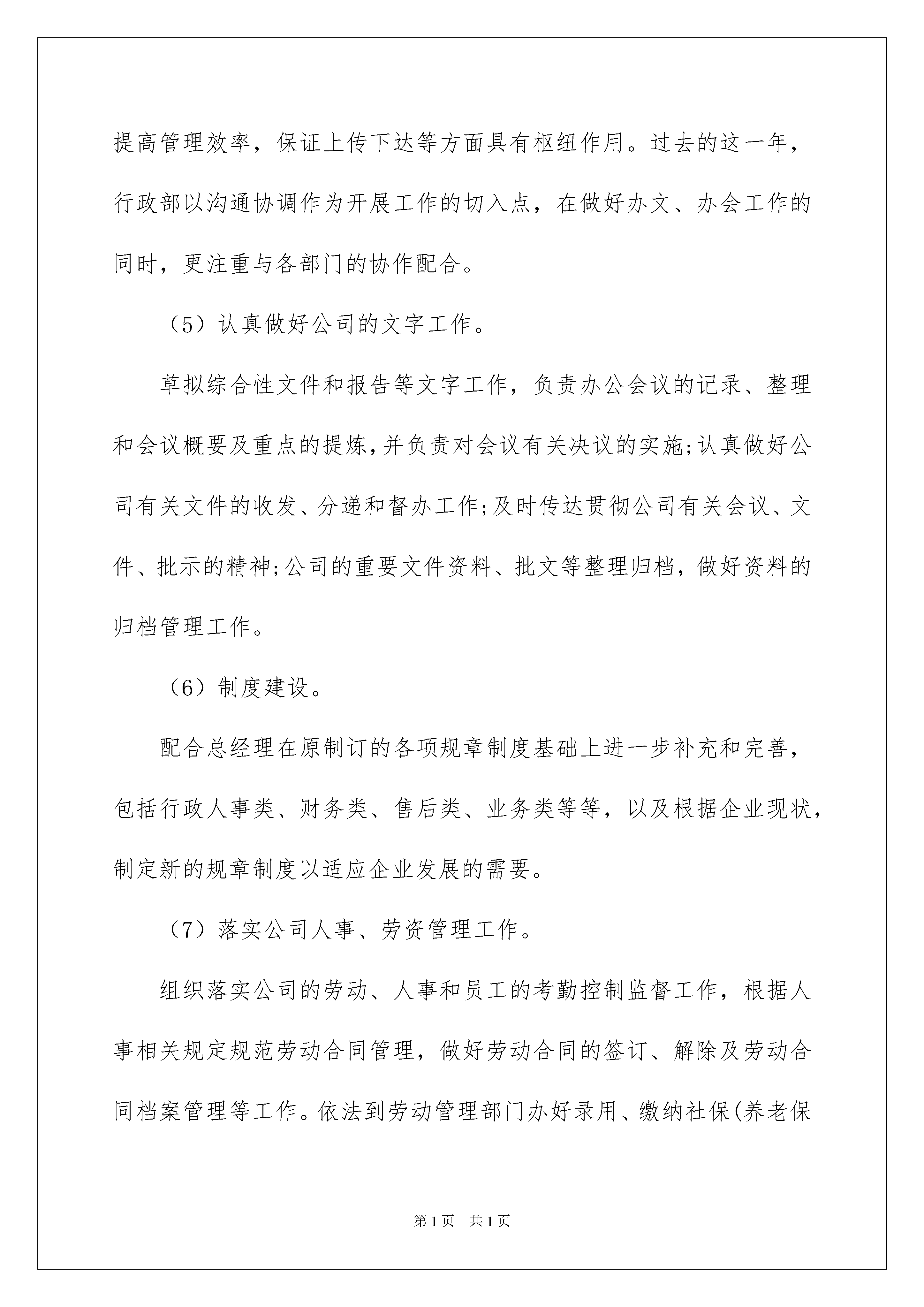 提高管理效率，保证上传下达等方面具有枢纽作用。过去的这一年，行政部以沟通协调作为开展工作的切入点，在做好办文、办会工作的同时，更注重与各部门的协作配合。

（5）认真做好公司的文字工作。

草拟综合性文件和报告等文字工作，负责办公会议的记录、整理和会议概要及重点的提炼，并负责对会议有关决议的实施;认真做好公司有关文件的收发、分递和督办工作;及时传达贯彻公司有关会议、文件、批示的精神;公司的重要文件资料、批文等整理归档，做好资料的归档管理工作。

（6）制度建设。

配合总经理在原制订的各项规章制度基础上进一步补充和完善，包括行政人事类、财务类、售后类、业务类等等，以及根据企业现状，制定新的规章制度以适应企业发展的需要。

（7）落实公司人事、劳资管理工作。

组织落实公司的劳动、人事和员工的考勤控制监督工作，根据人事相关规定规范劳动合同管理，做好劳动合同的签订、解除及劳动合同档案管理等工作。依法到劳动管理部门办好录用、缴纳社保(养老保

第1页 共1页